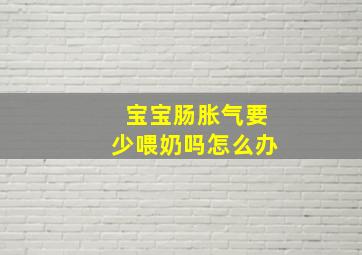 宝宝肠胀气要少喂奶吗怎么办